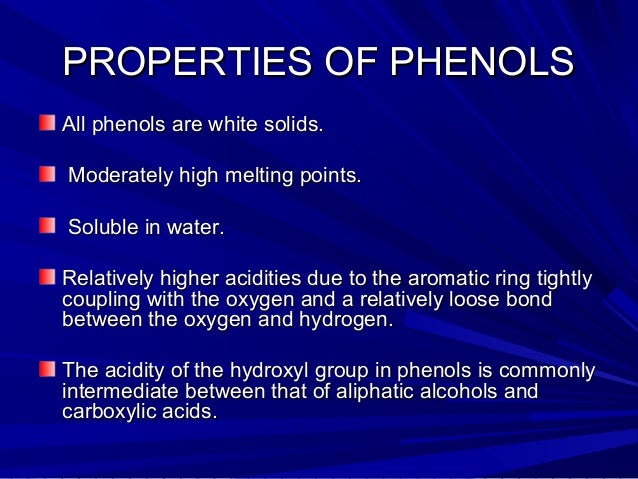 PROPERTIES OF PHENOLS

All phenols are white solids.

Moderately high melting points.

Soluble in water.

Relatively higher acidities due to the aromatic ring tightly coupling with the oxygen and a relatively loose bond between the oxygen and hydrogen.

The acidity of the hydroxyl group in phenols is commonly intermediate between that of aliphatic alcohols and carboxylic acids.